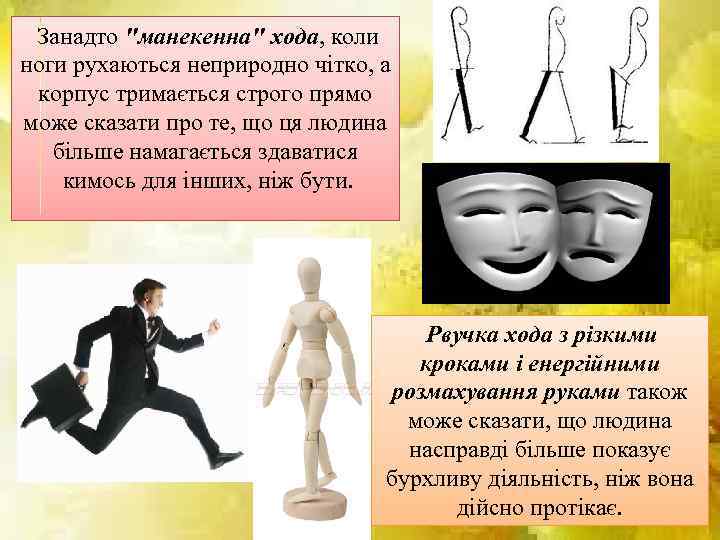 Занадто "манекенна" хода, коли ноги рухаються неприродно чітко, а корпус тримається строго прямо може сказати про те, що ця людина більше намагається здаватися кимось для інших, ніж бути.

Рвучка хода з різкими кроками і енергійними розмахування руками також може сказати, що людина насправді більше показує бурхливу діяльність, ніж вона дійсно протікає.